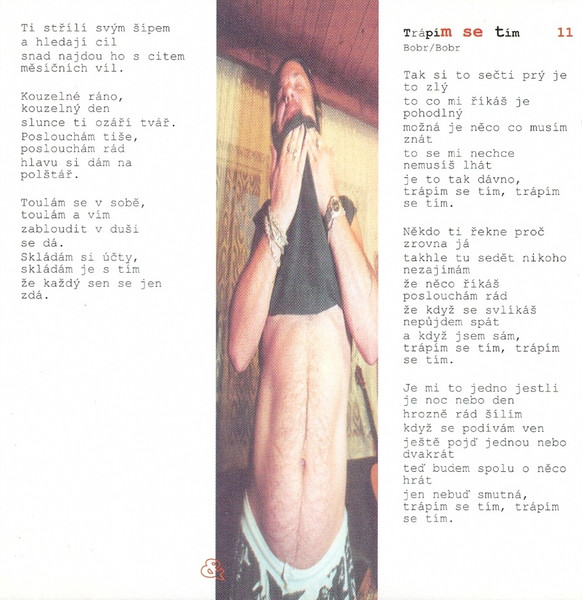 Ti střílí svým šípem
a hledají cíl
snad najdou ho s citem
měsíčních víl.

Kouzelné ráno,
kouzelný den
slunce ti ozáří tvář.
Poslouchám tiše,
poslouchám rád
hlavu si dám na
polštář.

Toulám se v sobě,
toulám a vím
zabloudit v duši
se dá.
Skládám si účty,
skládám je s tím
že každý sen se jen
zdá.

Trápím se tím 11
Bobr/Bobr

Tak si to sečti prý je
to zlý
to co mi říkáš je
pohodlný
možná je něco co musím
znát
to se mi nechce
nemusíš lhát
je to tak dávno,
trápím se tím, trápím
se tím.

Někdo ti řekne proč
zrovna já
takhle tu sedět nikoho
nezajímám
že něco říkáš
poslouchám rád
že když se svlíkáš
nepůjdem spát
a když jsem sám,
trápím se tím, trápím
se tím.

Je mi to jedno jestli
je noc nebo den
hrozně rád šílím
když se podívám ven
ještě pojď jednou nebo
dvakrát
teď budem spolu o něco
hrát
jen nebuď smutná,
trápím se tím, trápím
se tím.